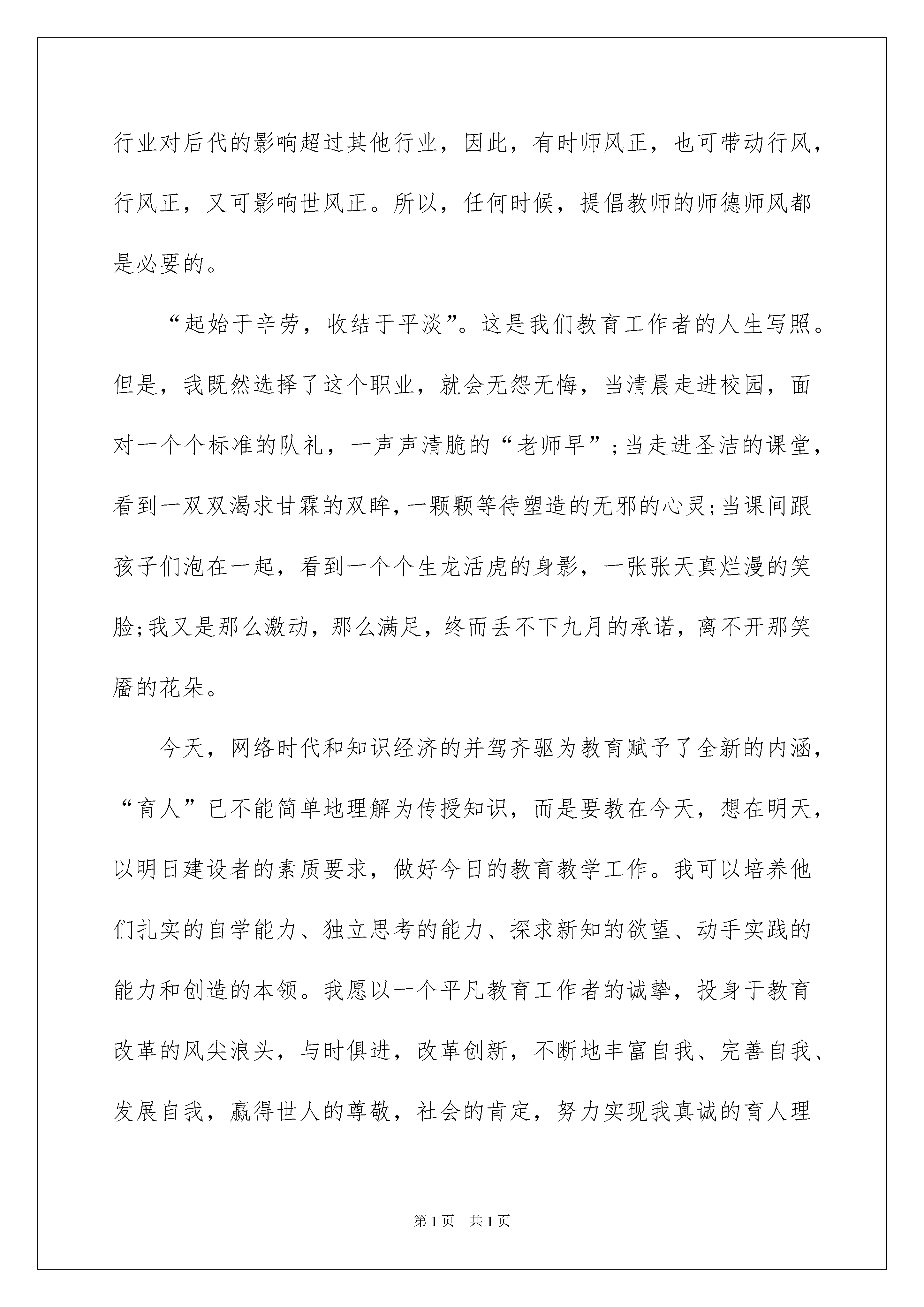 行业对后代的影响超过其他行业，因此，有时师风正，也可带动行风，行风正，又可影响世风正。所以，任何时候，提倡教师的师德师风都是必要的。

“起始于辛劳，收结于平淡”。这是我们教育工作者的人生写照。但是，我既然选择了这个职业，就会无怨无悔，当清晨走进校园，面对一个个标准的队礼，一声声清脆的“老师早”;当走进圣洁的课堂，看到一双双渴求甘霖的双眸，一颗颗等待塑造的无邪的心灵;当课间跟孩子们泡在一起，看到一个个生龙活虎的身影，一张张天真烂漫的笑脸;我又是那么激动，那么满足，终而丢不下九月的承诺，离不开那笑靥的花朵。

今天，网络时代和知识经济的并驾齐驱为教育赋予了全新的内涵，“育人”已不能简单地理解为传授知识，而是要教在今天，想在明天，以明日建设者的素质要求，做好今日的教育教学工作。我可以培养他们扎实的自学能力、独立思考的能力、探求新知的欲望、动手实践的能力和创造的本领。我愿以一个平凡教育工作者的诚挚，投身于教育改革的风尖浪头，与时俱进，改革创新，不断地丰富自我、完善自我、发展自我，赢得世人的尊敬，社会的肯定，努力实现我真诚的育人理

第1页 共1页